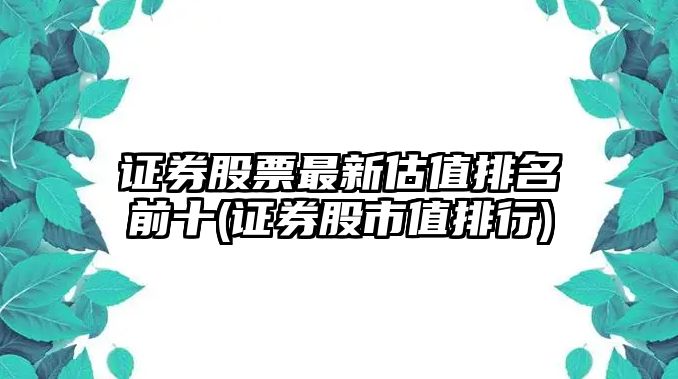 证券股票最新估值排名前十(证券股市值排行)